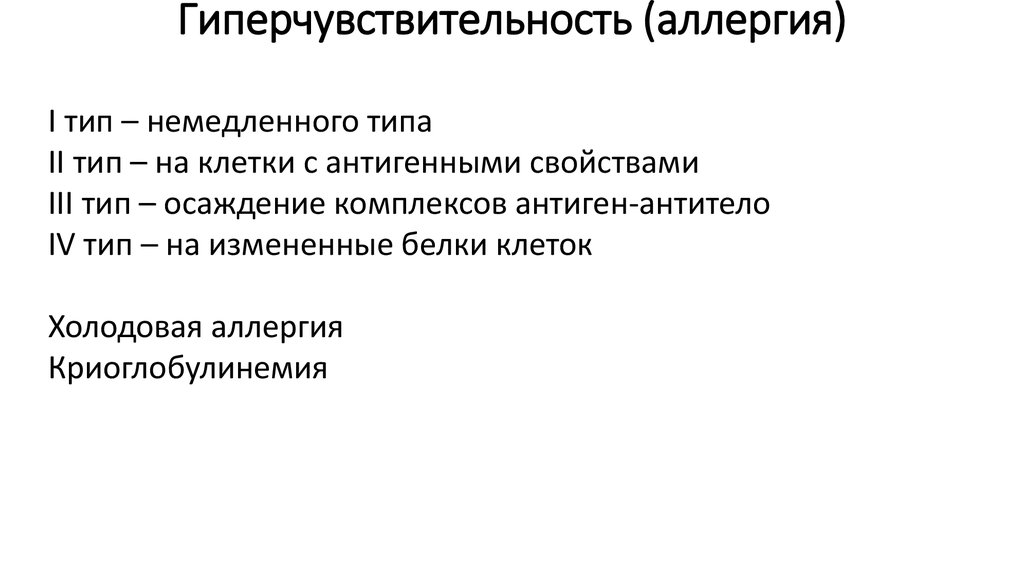 Гиперчувствительность (аллергия)

I тип – немедленного типа
II тип – на клетки с антигенными свойствами
III тип – осаждение комплексов антиген-антитело
IV тип – на измененные белки клеток

Холодовая аллергия
Криоглобулинемия